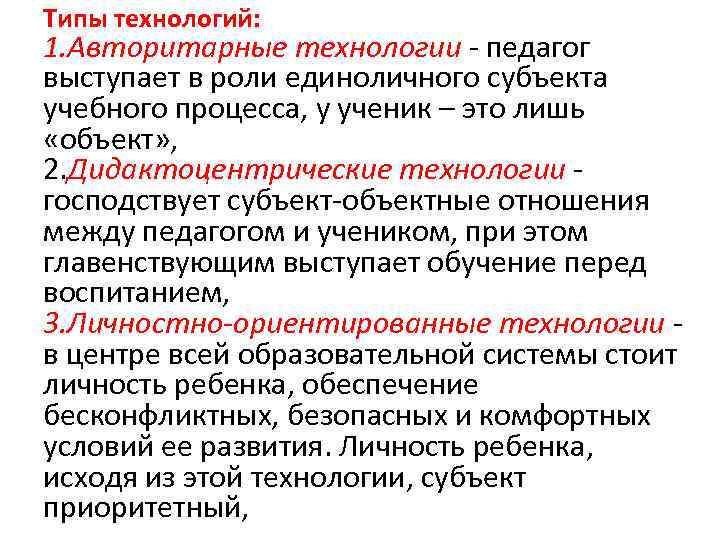 Типы технологий:

1.Авторитарные технологии - педагог выступает в роли единоличного субъекта учебного процесса, у ученик – это лишь «объект»,

2.Дидактоцентрические технологии - господствует субъект-объектные отношения между педагогом и учеником, при этом главенствующим выступает обучение перед воспитанием,

3.Личностно-ориентированные технологии - в центре всей образовательной системы стоит личность ребенка, обеспечение бесконфликтных, безопасных и комфортных условий ее развития. Личность ребенка, исходя из этой технологии, субъект приоритетный,